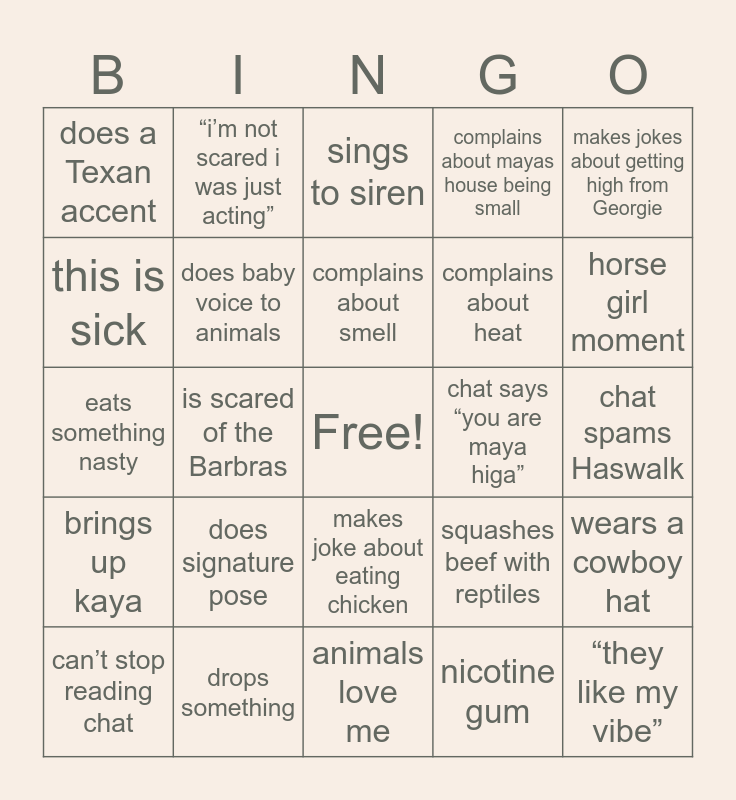 | B | I | N | G | O |
|---|---|---|---|---|
| does a Texan accent | "i'm not scared i was just acting" | sings to siren | complains about mayas house being small | makes jokes about getting high from Georgie |
| this is sick | does baby voice to animals | complains about smell | complains about heat | horse girl moment |
| eats something nasty | is scared of the Barbras | Free! | chat says "you are maya higa" | chat spams Haswalk |
| brings up kaya | does signature pose | makes joke about eating chicken | squashes beef with reptiles | wears a cowboy hat |
| can't stop reading chat | drops something | animals love me | nicotine gum | "they like my vibe" |